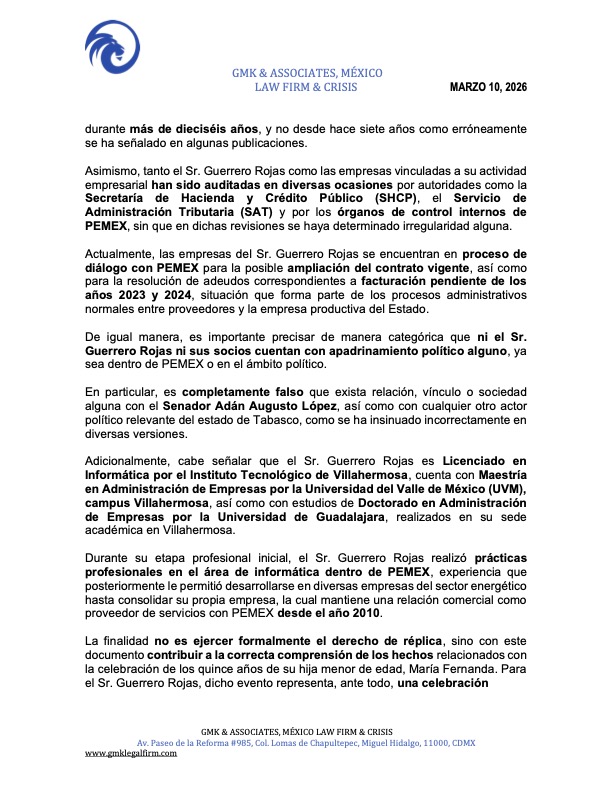 GMK & ASSOCIATES, MÉXICO
LAW FIRM & CRISIS

MARZO 10, 2026

durante más de dieciséis años, y no desde hace siete años como erróneamente se ha señalado en algunas publicaciones.

Asimismo, tanto el Sr. Guerrero Rojas como las empresas vinculadas a su actividad empresarial han sido auditadas en diversas ocasiones por autoridades como la Secretaría de Hacienda y Crédito Público (SHCP), el Servicio de Administración Tributaria (SAT) y por los órganos de control internos de PEMEX, sin que en dichas revisiones se haya determinado irregularidad alguna.

Actualmente, las empresas del Sr. Guerrero Rojas se encuentran en proceso de diálogo con PEMEX para la posible ampliación del contrato vigente, así como para la resolución de adeudos correspondientes a facturación pendiente de los años 2023 y 2024, situación que forma parte de los procesos administrativos normales entre proveedores y la empresa productiva del Estado.

De igual manera, es importante precisar de manera categórica que ni el Sr. Guerrero Rojas ni sus socios cuentan con apadrinamiento político alguno, ya sea dentro de PEMEX o en el ámbito político.

En particular, es completamente falso que exista relación, vínculo o sociedad alguna con el Senador Adán Augusto López, así como con cualquier otro actor político relevante del estado de Tabasco, como se ha insinuado incorrectamente en diversas versiones.

Adicionalmente, cabe señalar que el Sr. Guerrero Rojas es Licenciado en Informática por el Instituto Tecnológico de Villahermosa, cuenta con Maestría en Administración de Empresas por la Universidad del Valle de México (UVM), campus Villahermosa, así como con estudios de Doctorado en Administración de Empresas por la Universidad de Guadalajara, realizados en su sede académica en Villahermosa.

Durante su etapa profesional inicial, el Sr. Guerrero Rojas realizó prácticas profesionales en el área de informática dentro de PEMEX, experiencia que posteriormente le permitió desarrollarse en diversas empresas del sector energético hasta consolidar su propia empresa, la cual mantiene una relación comercial como proveedor de servicios con PEMEX desde el año 2010.

La finalidad no es ejercer formalmente el derecho de réplica, sino con este documento contribuir a la correcta comprensión de los hechos relacionados con la celebración de los quince años de su hija menor de edad, María Fernanda. Para el Sr. Guerrero Rojas, dicho evento representa, ante todo, una celebración

GMK & ASSOCIATES, MÉXICO LAW FIRM & CRISIS
Av. Paseo de la Reforma #985, Col. Lomas de Chapultepec, Miguel Hidalgo, 11000, CDMX
www.gmklegalfirm.com